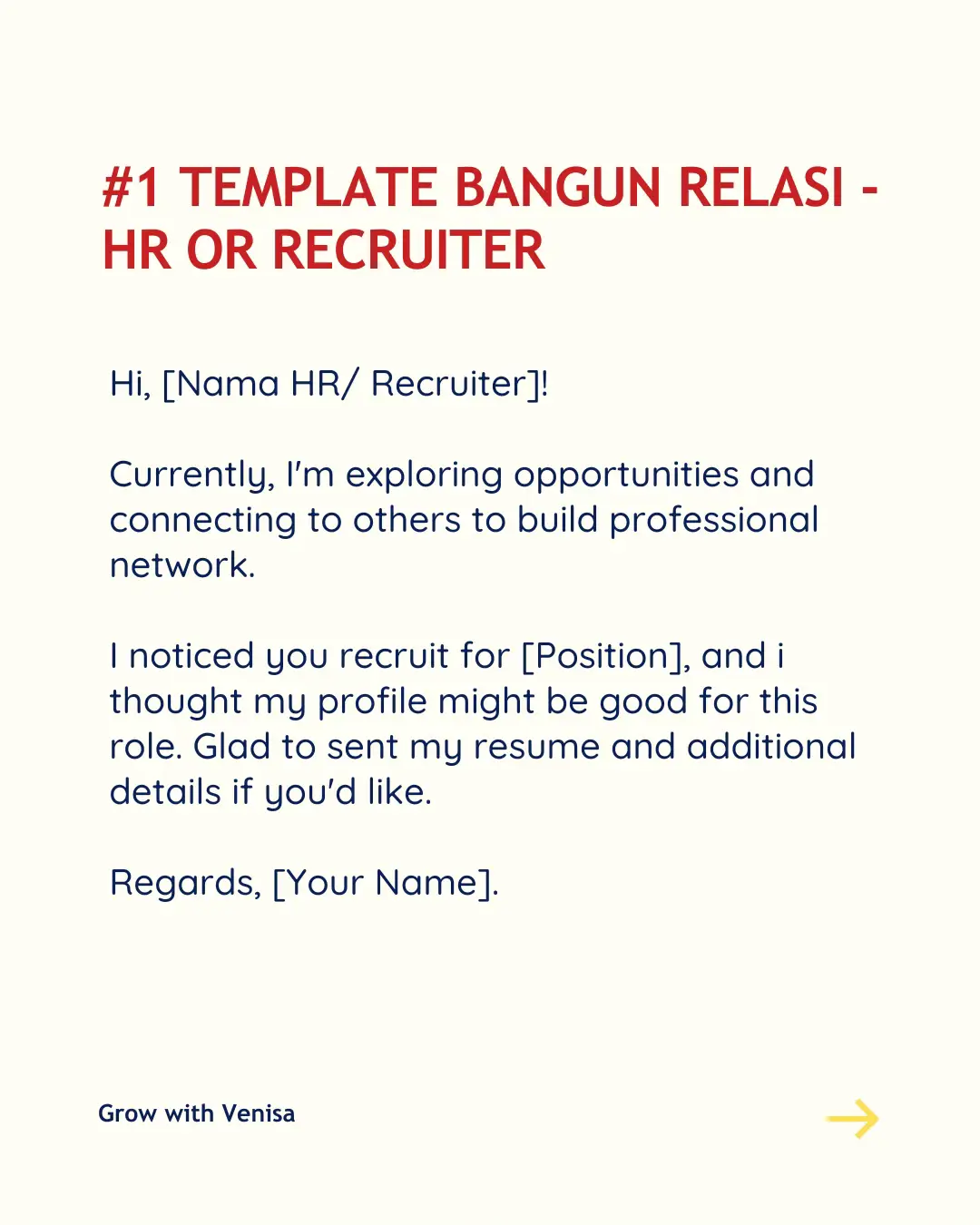 #1 TEMPLATE BANGUN RELASI - HR OR RECRUITER

Hi, [Nama HR/ Recruiter]!

Currently, I'm exploring opportunities and connecting to others to build professional network.

I noticed you recruit for [Position], and i thought my profile might be good for this role. Glad to sent my resume and additional details if you'd like.

Regards, [Your Name].

Grow with Venisa